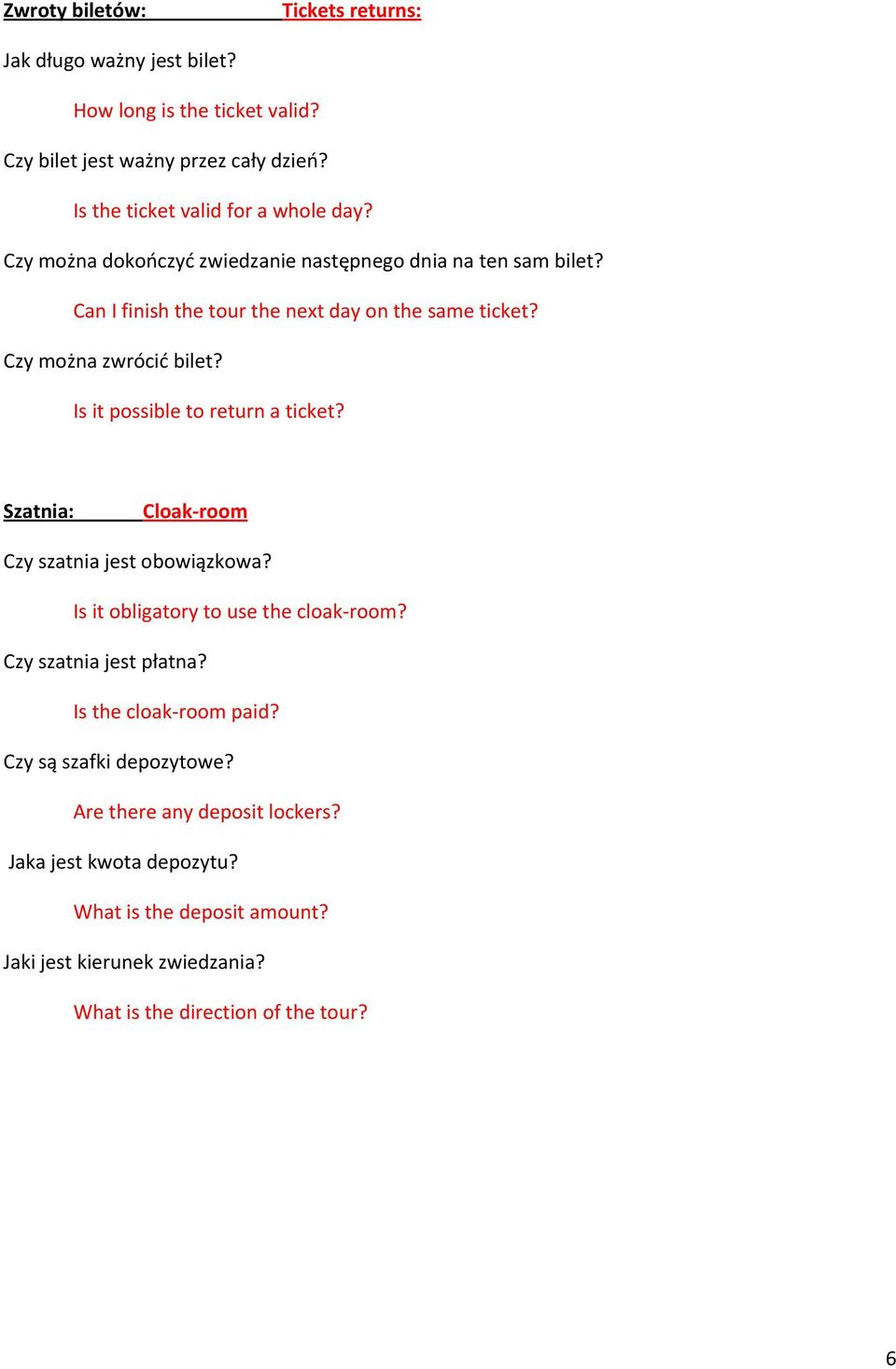 Zwroty biletów: Tickets returns:

Jak długo ważny jest bilet?

How long is the ticket valid?

Czy bilet jest ważny przez cały dzień?

Is the ticket valid for a whole day?

Czy można dokończyć zwiedzanie następnego dnia na ten sam bilet?

Can I finish the tour the next day on the same ticket?

Czy można zwrócić bilet?

Is it possible to return a ticket?

Szatnia: Cloak-room

Czy szatnia jest obowiązkowa?

Is it obligatory to use the cloak-room?

Czy szatnia jest płatna?

Is the cloak-room paid?

Czy są szafki depozytowe?

Are there any deposit lockers?

Jaka jest kwota depozytu?

What is the deposit amount?

Jaki jest kierunek zwiedzania?

What is the direction of the tour?

6